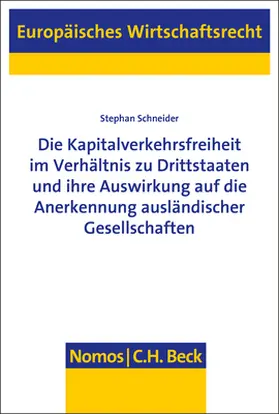 Europäisches Wirtschaftsrecht

Stephan Schneider

Die Kapitalverkehrsfreiheit im Verhältnis zu Drittstaaten und ihre Auswirkung auf die Anerkennung ausländischer Gesellschaften

Nomos | C.H. Beck